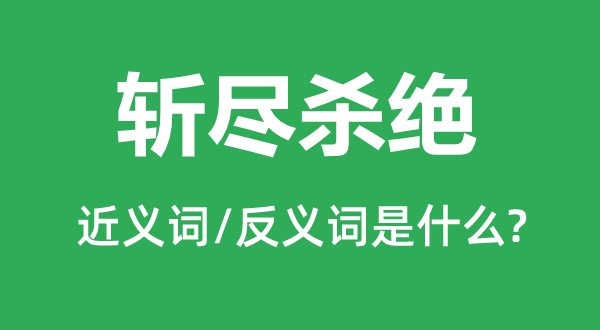 斩尽杀绝

近义词/反义词是什么?